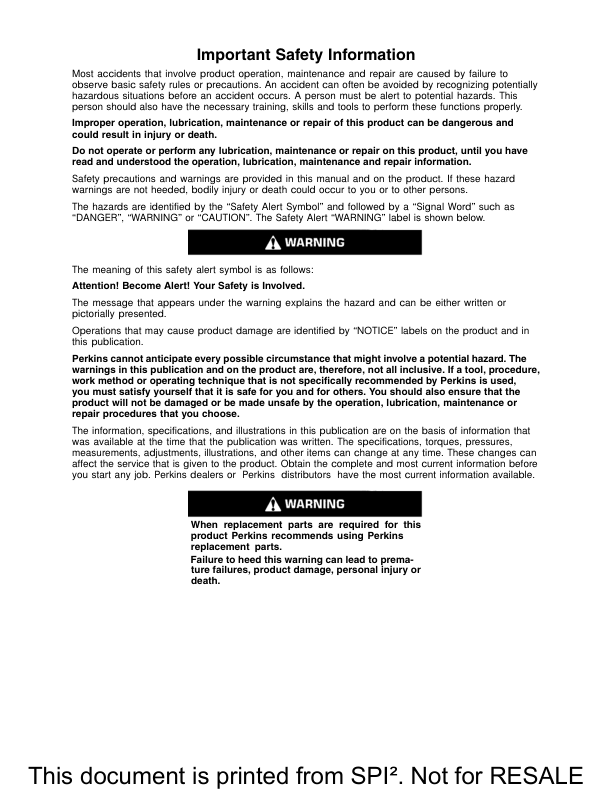 Important Safety Information

Most accidents that involve product operation, maintenance and repair are caused by failure to observe basic safety rules or precautions. An accident can often be avoided by recognizing potentially hazardous situations before an accident occurs. A person must be alert to potential hazards. This person should also have the necessary training, skills and tools to perform these functions properly.

Improper operation, lubrication, maintenance or repair of this product can be dangerous and could result in injury or death.

Do not operate or perform any lubrication, maintenance or repair on this product, until you have read and understood the operation, lubrication, maintenance and repair information.

Safety precautions and warnings are provided in this manual and on the product. If these hazard warnings are not heeded, bodily injury or death could occur to you or to other persons.

The hazards are identified by the "Safety Alert Symbol" and followed by a "Signal Word" such as "DANGER", "WARNING" or "CAUTION". The Safety Alert "WARNING" label is shown below.

WARNING

The meaning of this safety alert symbol is as follows:

Attention! Become Alert! Your Safety is Involved.

The message that appears under the warning explains the hazard and can be either written or pictorially presented.

Operations that may cause product damage are identified by "NOTICE" labels on the product and in this publication.

Perkins cannot anticipate every possible circumstance that might involve a potential hazard. The warnings in this publication and on the product are, therefore, not all inclusive. If a tool, procedure, work method or operating technique that is not specifically recommended by Perkins is used, you must satisfy yourself that it is safe for you and for others. You should also ensure that the product will not be damaged or be made unsafe by the operation, lubrication, maintenance or repair procedures that you choose.

The information, specifications, and illustrations in this publication are on the basis of information that was available at the time that the publication was written. The specifications, torques, pressures, measurements, adjustments, illustrations, and other items can change at any time. These changes can affect the service that is given to the product. Obtain the complete and most current information before you start any job. Perkins dealers or Perkins distributors have the most current information available.

WARNING

When replacement parts are required for this product Perkins recommends using Perkins replacement parts.

Failure to heed this warning can lead to premature failures, product damage, personal injury or death.

This document is printed from SPI². Not for RESALE